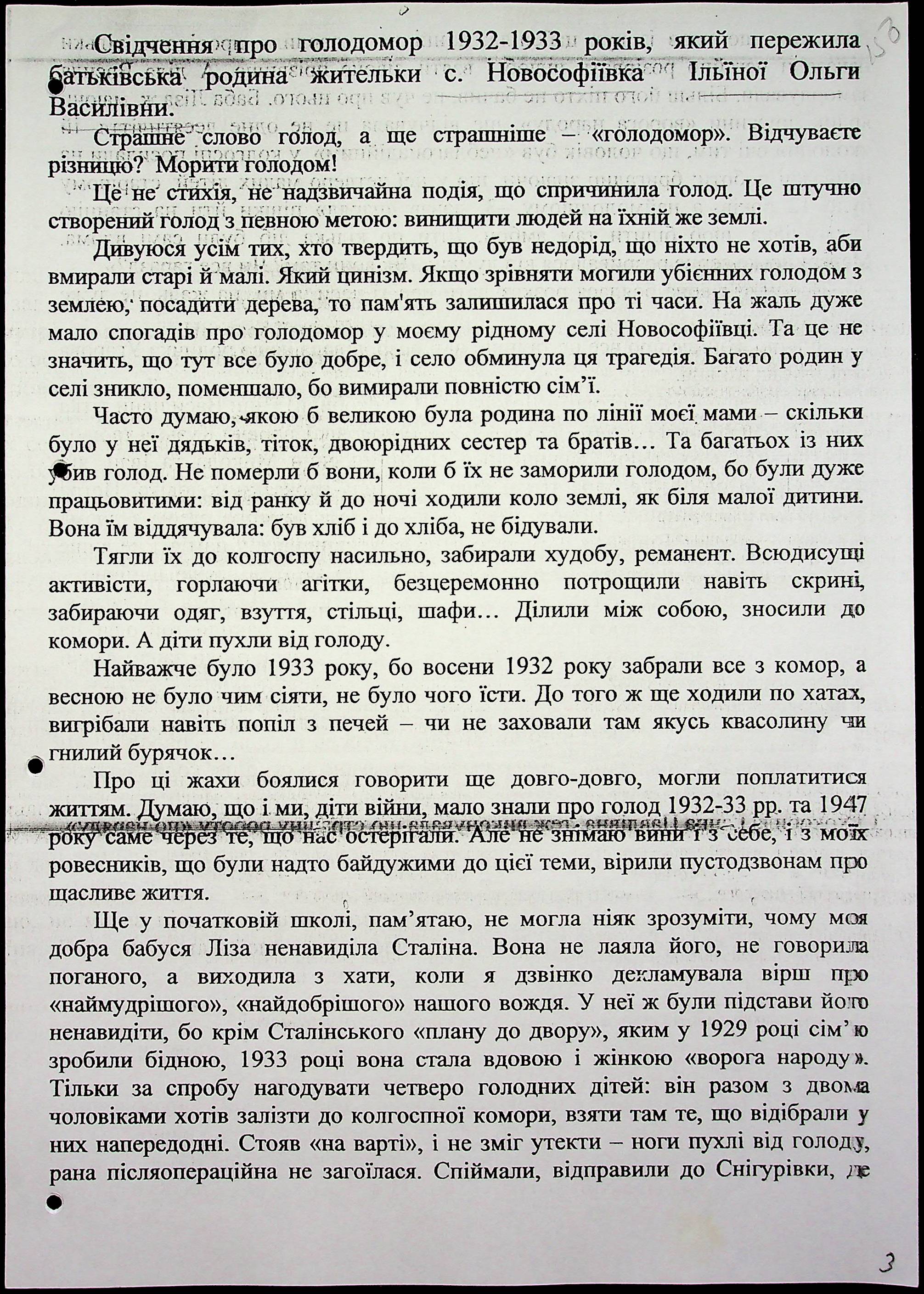 150

Свідчення про голодомор 1932-1933 років, який пережила батьківська родина жительки с. Новософіївка Ільїної Ольги Василівни.

Страшне слово голод, а ще страшніше – «голодомор». Відчуваєте різницю? Морити голодом!

Це не стихія, не надзвичайна подія, що спричинила голод. Це штучно створений голод з певною метою: винищити людей на їхній же землі.

Дивуюся усім тих, хто твердить, що був недорід, що ніхто не хотів, аби вмирали старі й малі. Який цинізм. Якщо зрівняти могили убієнних голодом з землею, посадити дерева, то пам'ять залишилася про ті часи. На жаль дуже мало спогадів про голодомор у моєму рідному селі Новософіївці. Та це не значить, що тут все було добре, і село обминула ця трагедія. Багато родин у селі зникло, поменшало, бо вимирали повністю сім'ї.

Часто думаю, якою б великою була родина по лінії моєї мами – скільки було у неї дядьків, тіток, двоюрідних сестер та братів… Та багатьох із них убив голод. Не померли б вони, коли б їх не заморили голодом, бо були дуже працьовитими: від ранку й до ночі ходили коло землі, як біля малої дитини. Вона їм віддячувала: був хліб і до хліба, не бідували.

Тягли їх до колгоспу насильно, забирали худобу, реманент. Всюдисущі активісти, горлаючи агітки, безцеремонно потрощили навіть скрині, забираючи одяг, взуття, стільці, шафи… Ділили між собою, зносили до комори. А діти пухли від голоду.

Найважче було 1933 року, бо восени 1932 року забрали все з комор, а весною не було чим сіяти, не було чого їсти. До того ж ще ходили по хатах, вигрібали навіть попіл з печей – чи не заховали там якусь квасолину чи гнилий бурячок…

Про ці жахи боялися говорити ще довго-довго, могли поплатитися життям. Думаю, що і ми, діти війни, мало знали про голод 1932-33 рр. та 1947 року саме через те, що нас остерігали. Але не знімаю вини і з себе, і з моїх ровесників, що були надто байдужими до цієї теми, вірили пустодзвонам про щасливе життя.

Ще у початковій школі, пам'ятаю, не могла ніяк зрозуміти, чому моя добра бабуся Ліза ненавиділа Сталіна. Вона не лаяла його, не говорила поганого, а виходила з хати, коли я дзвінко декламувала вірш про «наймудрішого», «найдобрішого» нашого вождя. У неї ж були підстави його ненавидіти, бо крім Сталінського «плану до двору», яким у 1929 році сім'ю зробили бідною, 1933 році вона стала вдовою і жінкою «ворога народу». Тільки за спробу нагодувати четверо голодних дітей: він разом з двома чоловіками хотів залізти до колгоспної комори, взяти там те, що відібрали у них напередодні. Стояв «на варті», і не зміг утекти – ноги пухлі від голоду, рана післяопераційна не загоїлася. Спіймали, відправили до Снігурівки, де

3